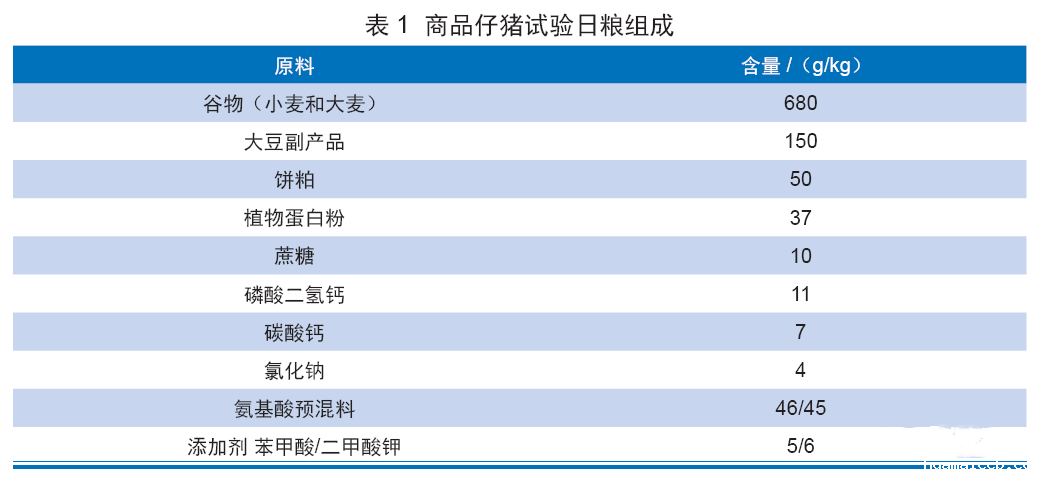 表1 商品仔猪试验日粮组成

| 原料 | 含量/（g/kg） |
|---|---|
| 谷物（小麦和大麦） | 680 |
| 大豆副产品 | 150 |
| 饼粕 | 50 |
| 植物蛋白粉 | 37 |
| 蔗糖 | 10 |
| 磷酸二氢钙 | 11 |
| 碳酸钙 | 7 |
| 氯化钠 | 4 |
| 氨基酸预混料 | 46/45 |
| 添加剂 苯甲酸/二甲酸钾 | 5/6 |